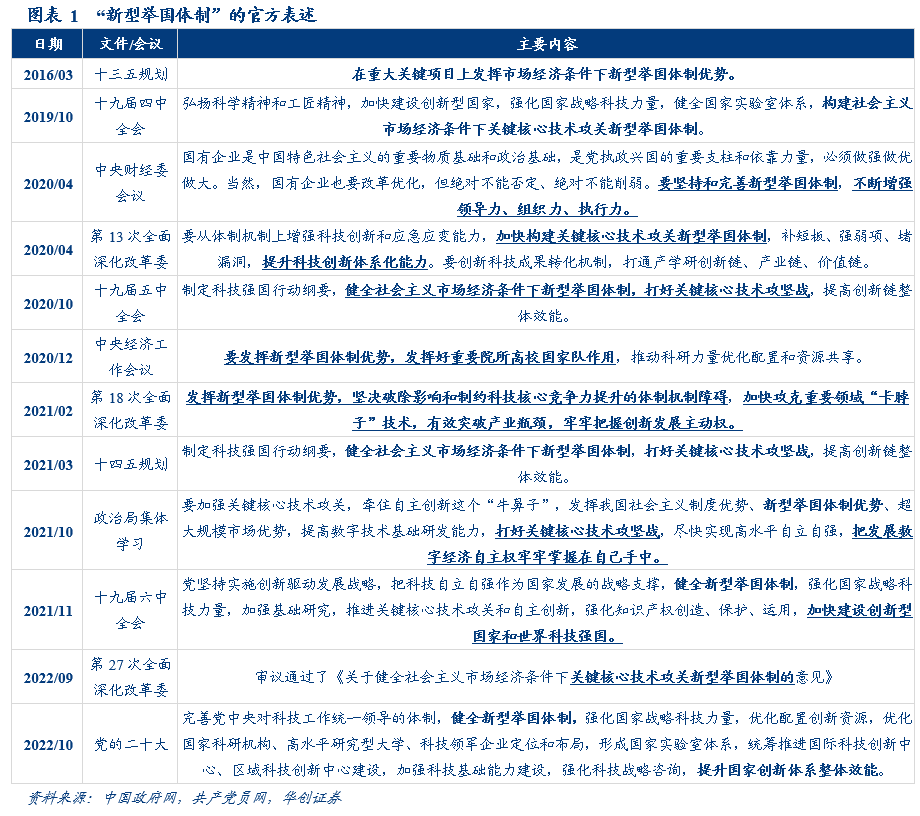 图表 1 “新型举国体制”的官方表述

| 日期 | 文件/会议 | 主要内容 |
|---|---|---|
| 2016/03 | 十三五规划 | 在重大关键项目上发挥市场经济条件下新型举国体制优势。 |
| 2019/10 | 十九届四中全会 | 弘扬科学精神和工匠精神，加快建设创新型国家，强化国家战略科技力量，健全国家实验室体系，构建社会主义市场经济条件下关键核心技术攻关新型举国体制。 |
| 2020/04 | 中央财经委会议 | 国有企业是中国特色社会主义的重要物质基础和政治基础，是党执政兴国的重要支柱和依靠力量，必须做强做优做大。当然，国有企业也要改革优化，但绝对不能否定、绝对不能削弱。要坚持和完善新型举国体制，不断增强领导力、组织力、执行力。 |
| 2020/04 | 第 13 次全面深化改革委 | 要从体制机制上增强科技创新和应急应变能力，加快构建关键核心技术攻关新型举国体制，补短板、强弱项、堵漏洞，提升科技创新体系化能力。要创新科技成果转化机制，打通产学研创新链、产业链、价值链。 |
| 2020/10 | 十九届五中全会 | 制定科技强国行动纲要，健全社会主义市场经济条件下新型举国体制，打好关键核心技术攻坚战，提高创新链整体效能。 |
| 2020/12 | 中央经济工作会议 | 要发挥新型举国体制优势，发挥好重要院所高校国家队作用，推动科研力量优化配置和资源共享。 |
| 2021/02 | 第 18 次全面深化改革委 | 发挥新型举国体制优势，坚决破除影响和制约科技核心竞争力提升的体制机制障碍，加快攻克重要领域“卡脖子”技术，有效突破产业瓶颈，牢牢把握创新发展主动权。 |
| 2021/03 | 十四五规划 | 制定科技强国行动纲要，健全社会主义市场经济条件下新型举国体制，打好关键核心技术攻坚战，提高创新链整体效能。 |
| 2021/10 | 政治局集体学习 | 要加强关键核心技术攻关，牵住自主创新这个“牛鼻子”，发挥我国社会主义制度优势、新型举国体制优势、超大规模市场优势，提高数字技术基础研发能力，打好关键核心技术攻坚战，尽快实现高水平自立自强，把发展数字经济自主权牢牢掌握在自己手中。 |
| 2021/11 | 十九届六中全会 | 党坚持实施创新驱动发展战略，把科技自立自强作为国家发展的战略支撑，健全新型举国体制，强化国家战略科技力量，加强基础研究，推进关键核心技术攻关和自主创新，强化知识产权创造、保护、运用，加快建设创新型国家和世界科技强国。 |
| 2022/09 | 第 27 次全面深化改革委 | 审议通过了《关于健全社会主义市场经济条件下关键核心技术攻关新型举国体制的意见》 |
| 2022/10 | 党的二十大 | 完善党中央对科技工作统一领导的体制，健全新型举国体制，强化国家战略科技力量，优化配置创新资源，优化国家科研机构、高水平研究型大学、科技领军企业定位和布局，形成国家实验室体系，统筹推进国际科技创新中心、区域科技创新中心建设，加强科技基础能力建设，强化科技战略咨询，提升国家创新体系整体效能。 |

资料来源：中国政府网，共产党员网，华创证券